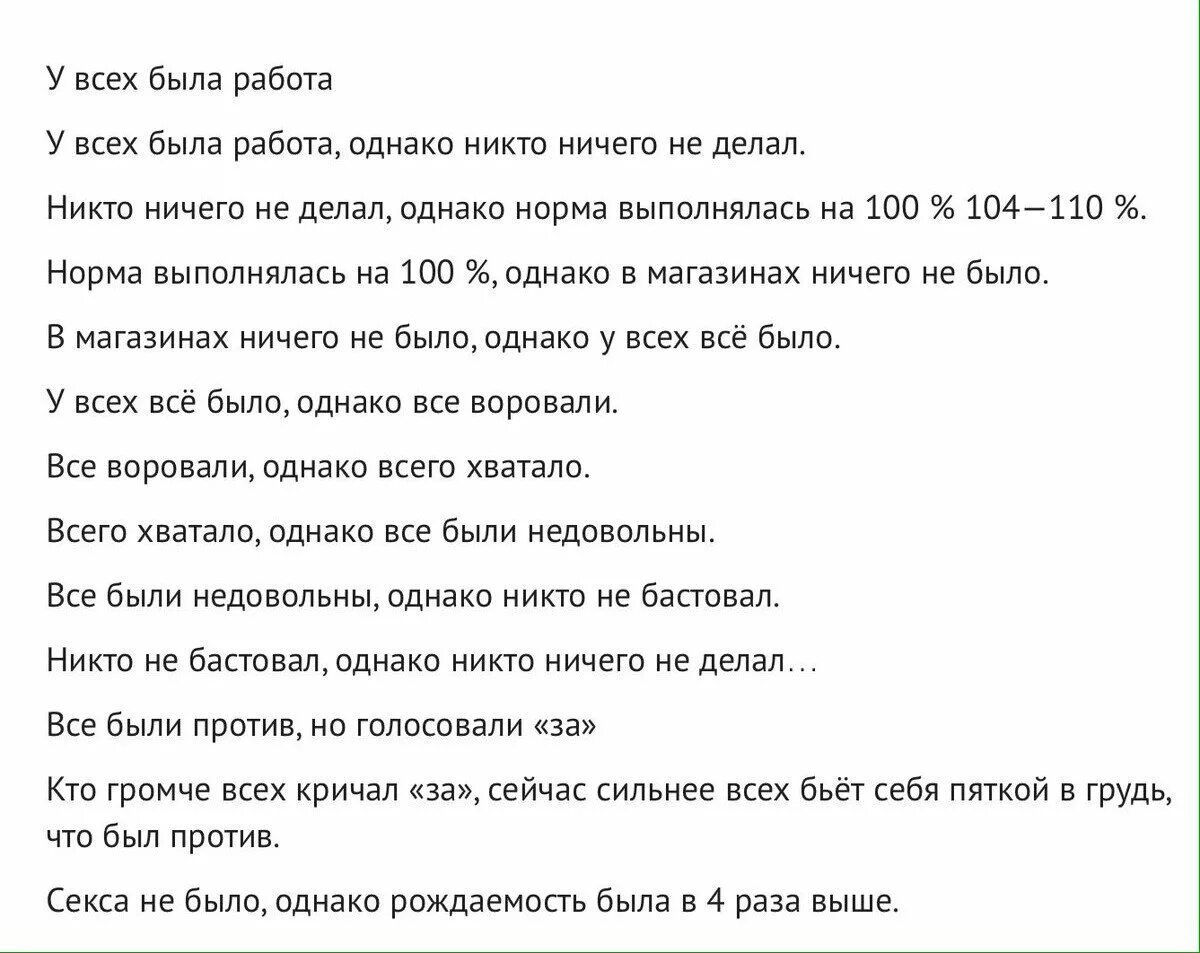 У всех была работа

У всех была работа, однако никто ничего не делал.

Никто ничего не делал, однако норма выполнялась на 100 % 104—110 %.

Норма выполнялась на 100 %, однако в магазинах ничего не было.

В магазинах ничего не было, однако у всех всё было.

У всех всё было, однако все воровали.

Все воровали, однако всего хватало.

Всего хватало, однако все были недовольны.

Все были недовольны, однако никто не бастовал.

Никто не бастовал, однако никто ничего не делал…

Все были против, но голосовали «за»

Кто громче всех кричал «за», сейчас сильнее всех бьёт себя пяткой в грудь, что был против.

Секса не было, однако рождаемость была в 4 раза выше.